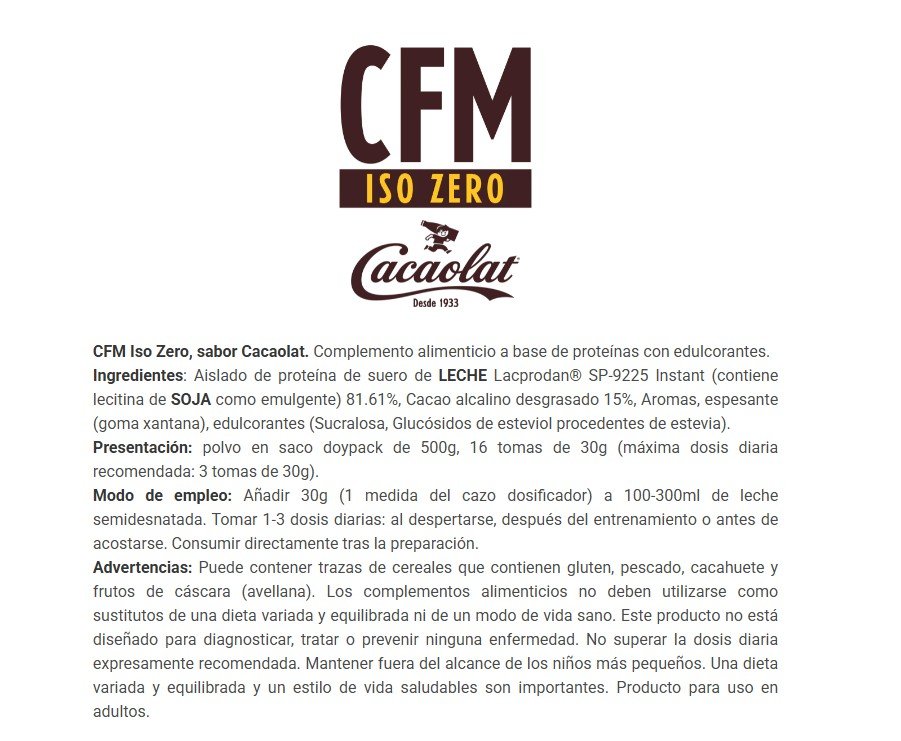 CFM
ISO ZERO

Cacaolat
Desde 1933

CFM Iso Zero, sabor Cacaolat. Complemento alimenticio a base de proteínas con edulcorantes.

Ingredientes: Aislado de proteína de suero de LECHE Lacprodan® SP-9225 Instant (contiene lecitina de SOJA como emulgente) 81.61%, Cacao alcalino desgrasado 15%, Aromas, espesante (goma xantana), edulcorantes (Sucralosa, Glucósidos de esteviol procedentes de estevia).

Presentación: polvo en saco doypack de 500g, 16 tomas de 30g (máxima dosis diaria recomendada: 3 tomas de 30g).

Modo de empleo: Añadir 30g (1 medida del cazo dosificador) a 100-300ml de leche semidesnatada. Tomar 1-3 dosis diarias: al despertarse, después del entrenamiento o antes de acostarse. Consumir directamente tras la preparación.

Advertencias: Puede contener trazas de cereales que contienen gluten, pescado, cacahuete y frutos de cáscara (avellana). Los complementos alimenticios no deben utilizarse como sustitutos de una dieta variada y equilibrada ni de un modo de vida sano. Este producto no está diseñado para diagnosticar, tratar o prevenir ninguna enfermedad. No superar la dosis diaria expresamente recomendada. Mantener fuera del alcance de los niños más pequeños. Una dieta variada y equilibrada y un estilo de vida saludables son importantes. Producto para uso en adultos.